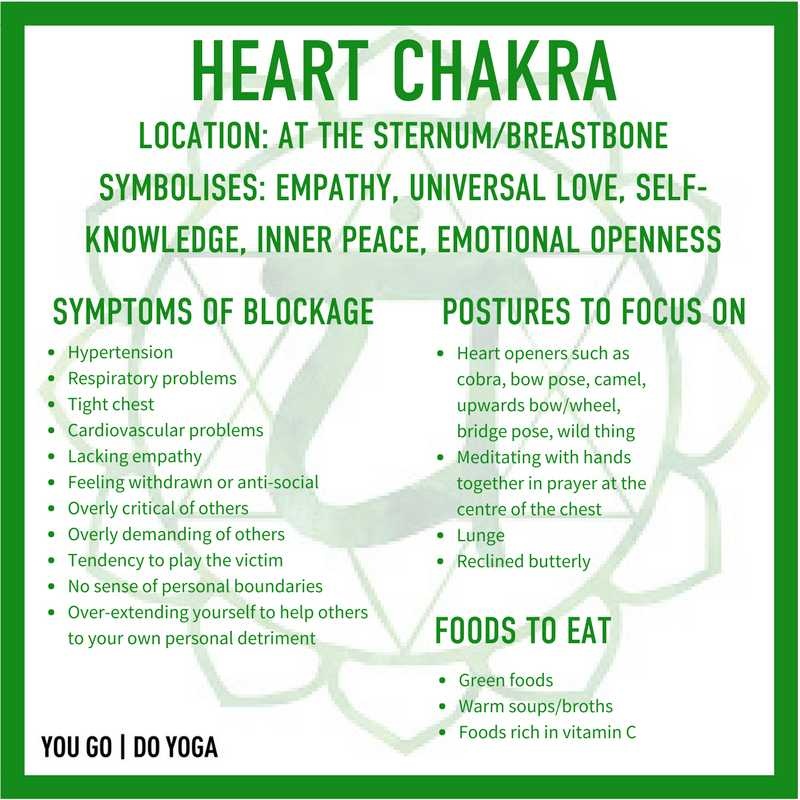 HEART CHAKRA

LOCATION: AT THE STERNUM/BREASTBONE

SYMBOLISES: EMPATHY, UNIVERSAL LOVE, SELF-KNOWLEDGE, INNER PEACE, EMOTIONAL OPENNESS

SYMPTOMS OF BLOCKAGE

- Hypertension
- Respiratory problems
- Tight chest
- Cardiovascular problems
- Lacking empathy
- Feeling withdrawn or anti-social
- Overly critical of others
- Overly demanding of others
- Tendency to play the victim
- No sense of personal boundaries
- Over-extending yourself to help others to your own personal detriment

POSTURES TO FOCUS ON

- Heart openers such as cobra, bow pose, camel, upwards bow/wheel, bridge pose, wild thing
- Meditating with hands together in prayer at the centre of the chest
- Lunge
- Reclined butterly

FOODS TO EAT

- Green foods
- Warm soups/broths
- Foods rich in vitamin C

YOU GO | DO YOGA